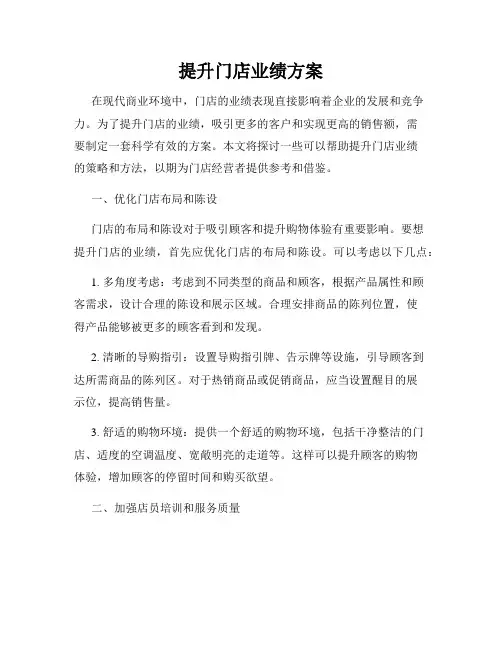 提升门店业绩方案

在现代商业环境中，门店的业绩表现直接影响着企业的发展和竞争力。为了提升门店的业绩，吸引更多的客户和实现更高的销售额，需要制定一套科学有效的方案。本文将探讨一些可以帮助提升门店业绩的策略和方法，以期为门店经营者提供参考和借鉴。

一、优化门店布局和陈设

门店的布局和陈设对于吸引顾客和提升购物体验有重要影响。要想提升门店的业绩，首先应优化门店的布局和陈设。可以考虑以下几点：

1. 多角度考虑：考虑到不同类型的商品和顾客，根据产品属性和顾客需求，设计合理的陈设和展示区域。合理安排商品的陈列位置，使得产品能够被更多的顾客看到和发现。

2. 清晰的导购指引：设置导购指引牌、告示牌等设施，引导顾客到达所需商品的陈列区。对于热销商品或促销商品，应当设置醒目的展示位，提高销售量。

3. 舒适的购物环境：提供一个舒适的购物环境，包括干净整洁的门店、适度的空调温度、宽敞明亮的走道等。这样可以提升顾客的购物体验，增加顾客的停留时间和购买欲望。

二、加强店员培训和服务质量